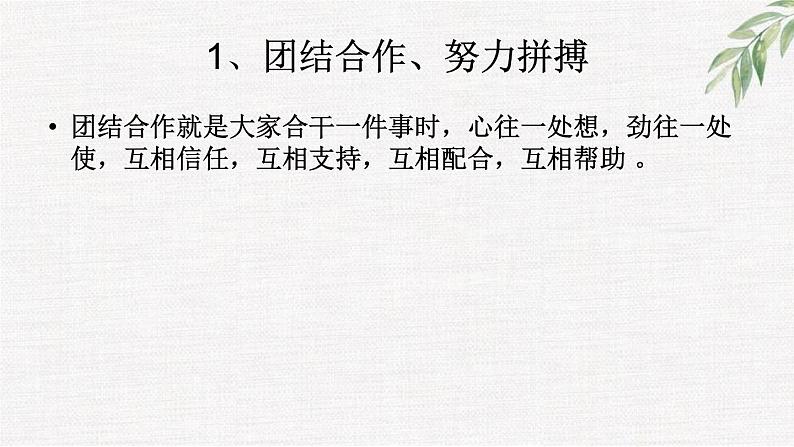 1、团结合作、努力拼搏

• 团结合作就是大家合干一件事时，心往一处想，劲往一处使，互相信任，互相支持，互相配合，互相帮助 。